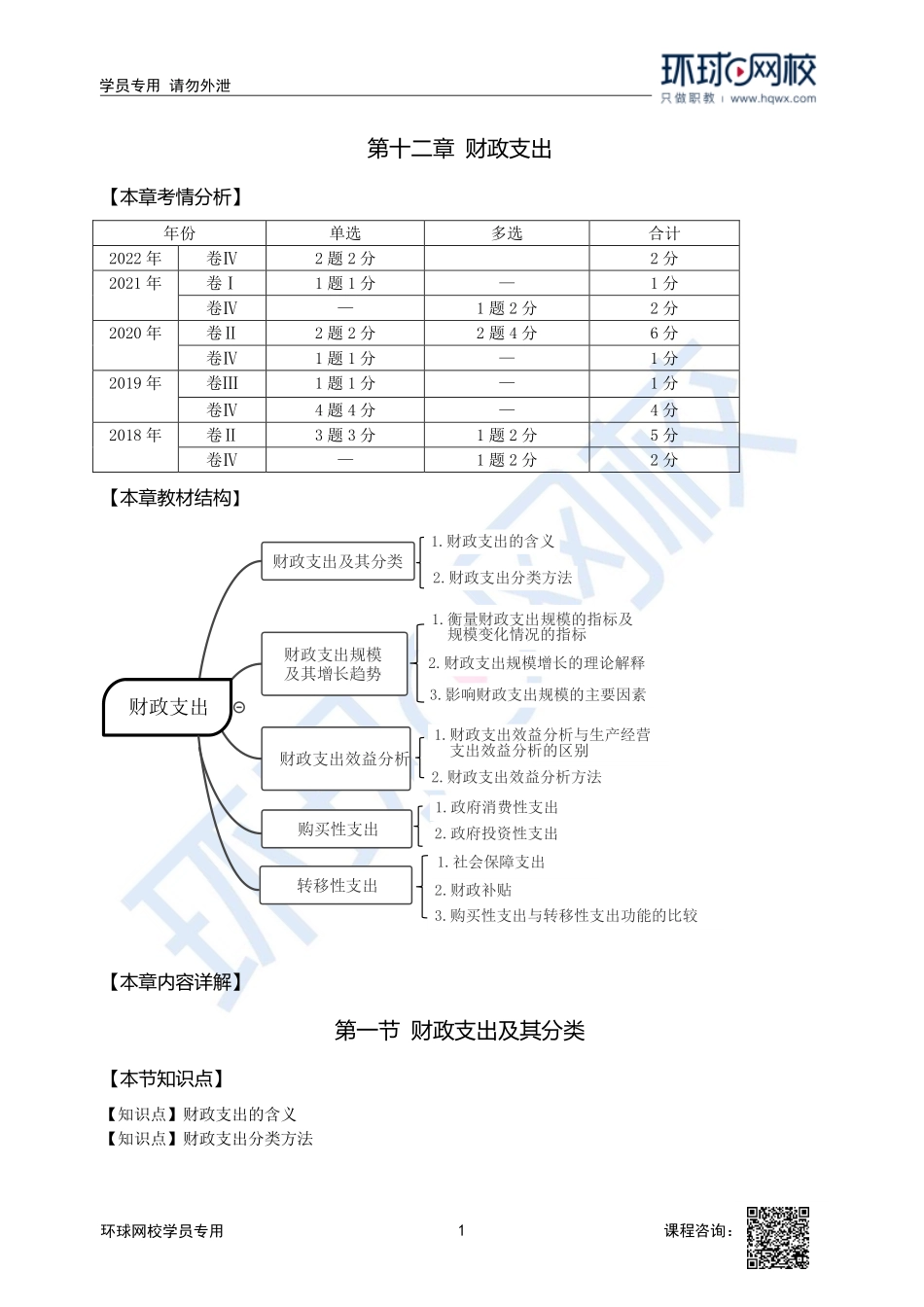 学员专用 请勿外泄

环球网校
只做职教 | www.hqwx.com

第十二章 财政支出

【本章考情分析】

| 年份 | | 单选 | 多选 | 合计 |
|---|---|---|---|---|
| 2022 年 | 卷Ⅳ | 2 题 2 分 | | 2 分 |
| 2021 年 | 卷Ⅰ | 1 题 1 分 | — | 1 分 |
| | 卷Ⅳ | — | 1 题 2 分 | 2 分 |
| 2020 年 | 卷Ⅱ | 2 题 2 分 | 2 题 4 分 | 6 分 |
| | 卷Ⅳ | 1 题 1 分 | — | 1 分 |
| 2019 年 | 卷Ⅲ | 1 题 1 分 | — | 1 分 |
| | 卷Ⅳ | 4 题 4 分 | — | 4 分 |
| 2018 年 | 卷Ⅱ | 3 题 3 分 | 1 题 2 分 | 5 分 |
| | 卷Ⅳ | — | 1 题 2 分 | 2 分 |

【本章教材结构】

财政支出

财政支出及其分类
1. 财政支出的含义
2. 财政支出分类方法

财政支出规模及其增长趋势
1. 衡量财政支出规模的指标及规模变化情况的指标
2. 财政支出规模增长的理论解释
3. 影响财政支出规模的主要因素

财政支出效益分析
1. 财政支出效益分析与生产经营支出效益分析的区别
2. 财政支出效益分析方法

购买性支出
1. 政府消费性支出
2. 政府投资性支出

转移性支出
1. 社会保障支出
2. 财政补贴
3. 购买性支出与转移性支出功能的比较

【本章内容详解】

第一节 财政支出及其分类

【本节知识点】

【知识点】财政支出的含义
【知识点】财政支出分类方法

环球网校学员专用 1 课程咨询：